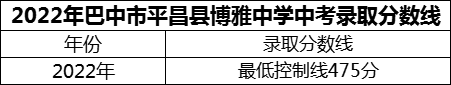 2022年巴中市平昌县博雅中学中考录取分数线

| 年份 | 录取分数线 |
|---|---|
| 2022年 | 最低控制线475分 |